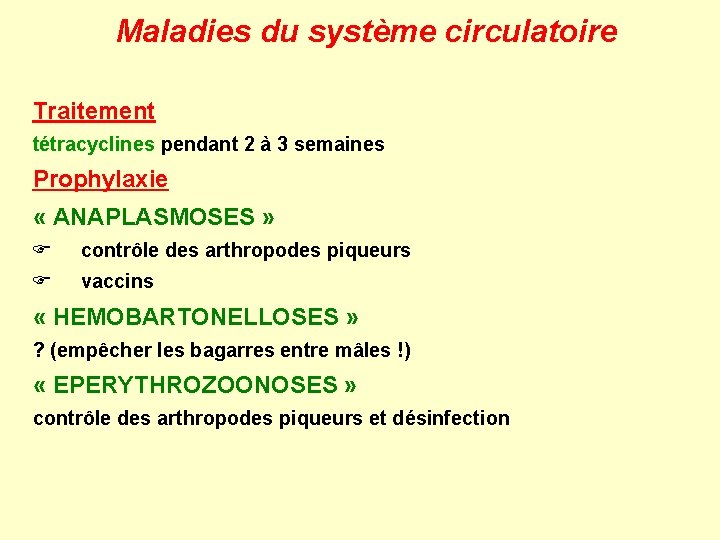 Maladies du système circulatoire

Traitement

tétracyclines pendant 2 à 3 semaines

Prophylaxie

« ANAPLASMOSES »

☞ contrôle des arthropodes piqueurs

☞ vaccins

« HEMOBARTONELLOSES »

? (empêcher les bagarres entre mâles !)

« EPERYTHROZOONOSES »

contrôle des arthropodes piqueurs et désinfection